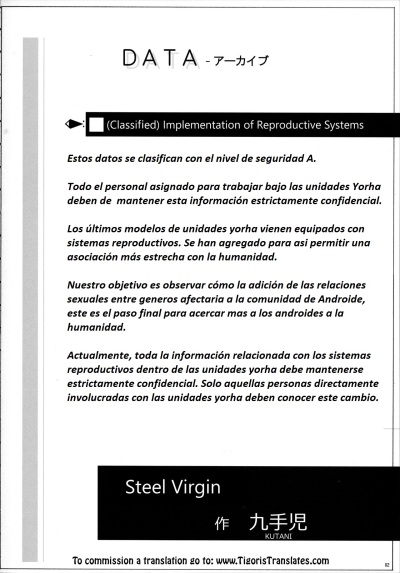 DATA - アーカイブ

☐ (Classified) Implementation of Reproductive Systems

Estos datos se clasifican con el nivel de seguridad A.

Todo el personal asignado para trabajar bajo las unidades Yorha deben de mantener esta información estrictamente confidencial.

Los últimos modelos de unidades yorha vienen equipados con sistemas reproductivos. Se han agregado para asi permitir una asociación más estrecha con la humanidad.

Nuestro objetivo es observar cómo la adición de las relaciones sexuales entre generos afectaria a la comunidad de Androide, este es el paso final para acercar mas a los androides a la humanidad.

Actualmente, toda la información relacionada con los sistemas reproductivos dentro de las unidades yorha debe mantenerse estrictamente confidencial. Solo aquellas personas directamente involucradas con las unidades yorha deben conocer este cambio.

Steel Virgin

作 九手児
KUTANI

To commission a translation go to: www.TigorisTranslates.com

82